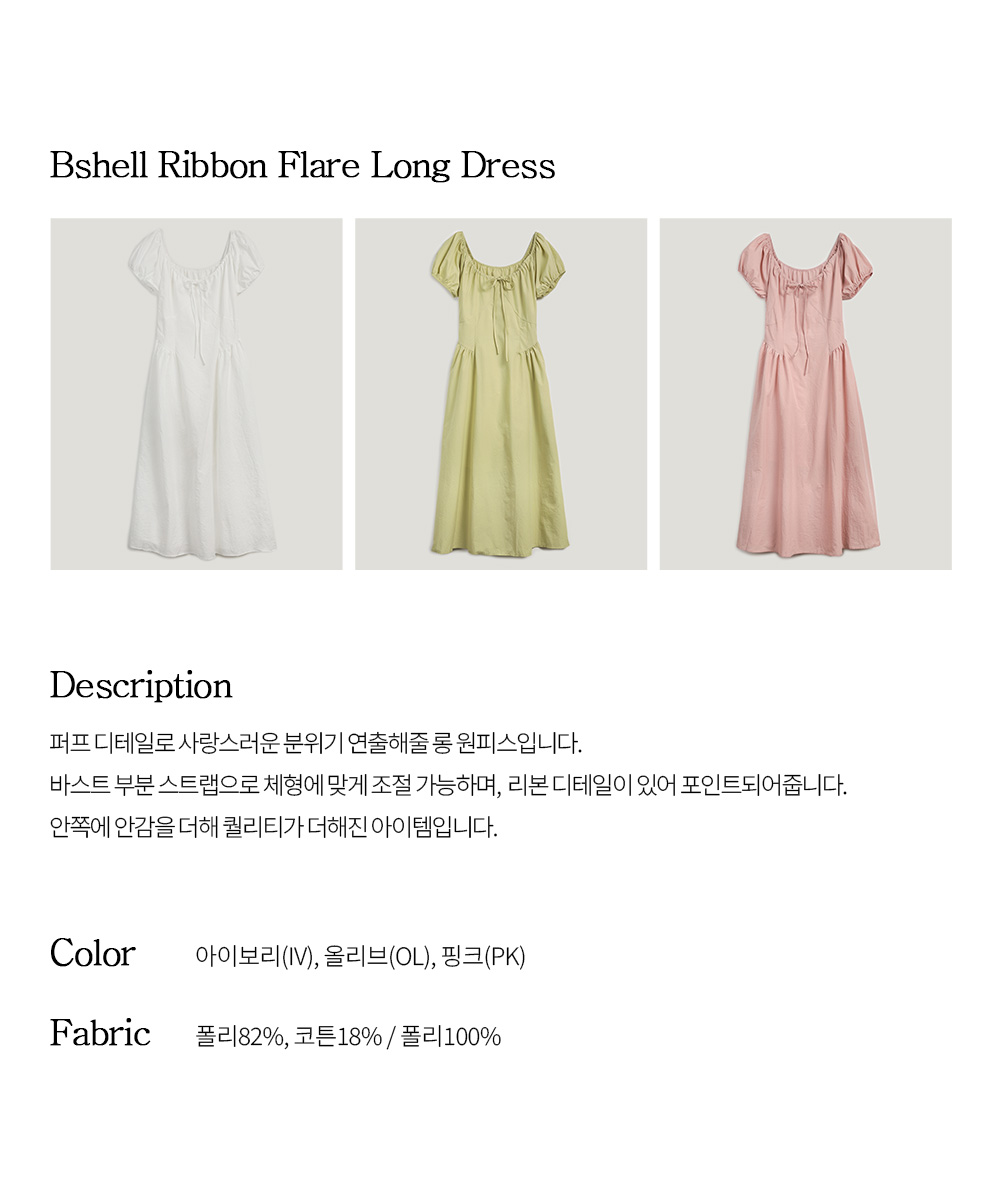 Bshell Ribbon Flare Long Dress

Description

퍼프 디테일로 사랑스러운 분위기 연출해줄 롱 원피스입니다.
바스트 부분 스트랩으로 체형에 맞게 조절 가능하며, 리본 디테일이 있어 포인트되어줍니다.
안쪽에 안감을 더해 퀄리티가 더해진 아이템입니다.

Color 아이보리(IV), 올리브(OL), 핑크(PK)

Fabric 폴리82%, 코튼18% / 폴리100%